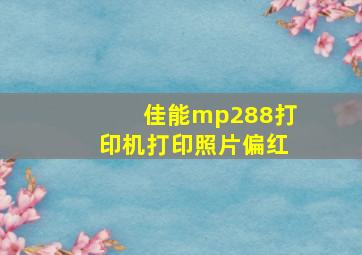 佳能mp288打印机打印照片偏红